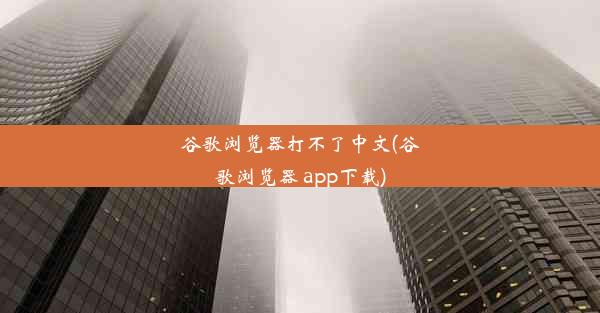 谷歌浏览器打不了中文(谷歌浏览器 app下载)